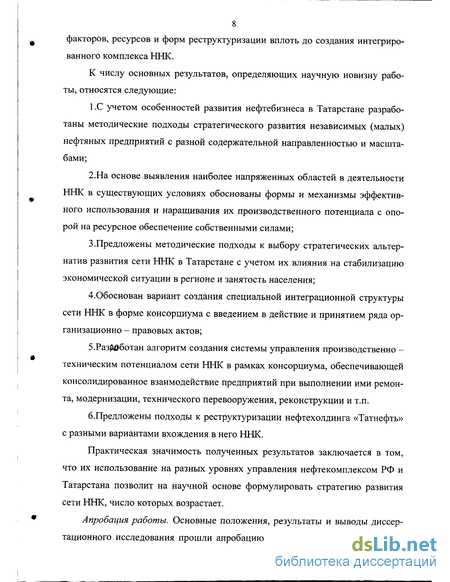 8

факторов, ресурсов и форм реструктуризации вплоть до создания интегрированного комплекса ННК.

К числу основных результатов, определяющих научную новизну работы, относятся следующие:

1.С учетом особенностей развития нефтебизнеса в Татарстане разработаны методические подходы стратегического развития независимых (малых) нефтяных предприятий с разной содержательной направленностью и масштабами;

2.На основе выявления наиболее напряженных областей в деятельности ННК в существующих условиях обоснованы формы и механизмы эффективного использования и наращивания их производственного потенциала с опорой на ресурсное обеспечение собственными силами;

3.Предложены методические подходы к выбору стратегических альтернатив развития сети ННК в Татарстане с учетом их влияния на стабилизацию экономической ситуации в регионе и занятость населения;

4.Обоснован вариант создания специальной интеграционной структуры сети ННК в форме консорциума с введением в действие и принятием ряда организационно – правовых актов;

5.Разработан алгоритм создания системы управления производственно – техническим потенциалом сети ННК в рамках консорциума, обеспечивающей консолидированное взаимодействие предприятий при выполнении ими ремонта, модернизации, технического перевооружения, реконструкции и т.п.

6.Предложены подходы к реструктуризации нефтехолдинга «Татнефть» с разными вариантами вхождения в него ННК.

Практическая значимость полученных результатов заключается в том, что их использование на разных уровнях управления нефтекомплексом РФ и Татарстана позволит на научной основе формулировать стратегию развития сети ННК, число которых возрастает.

Апробация работы. Основные положения, результаты и выводы диссертационного исследования прошли апробацию

dsLib.net
библиотека диссертаций